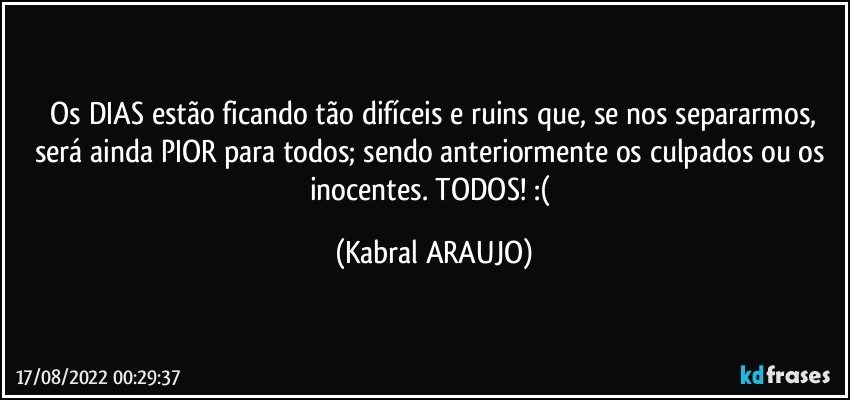 Os DIAS estão ficando tão difíceis e ruins que, se nos separarmos, será ainda PIOR para todos; sendo anteriormente os culpados ou os inocentes. TODOS! :(

(Kabral ARAUJO)

17/08/2022 00:29:37

kdfrases